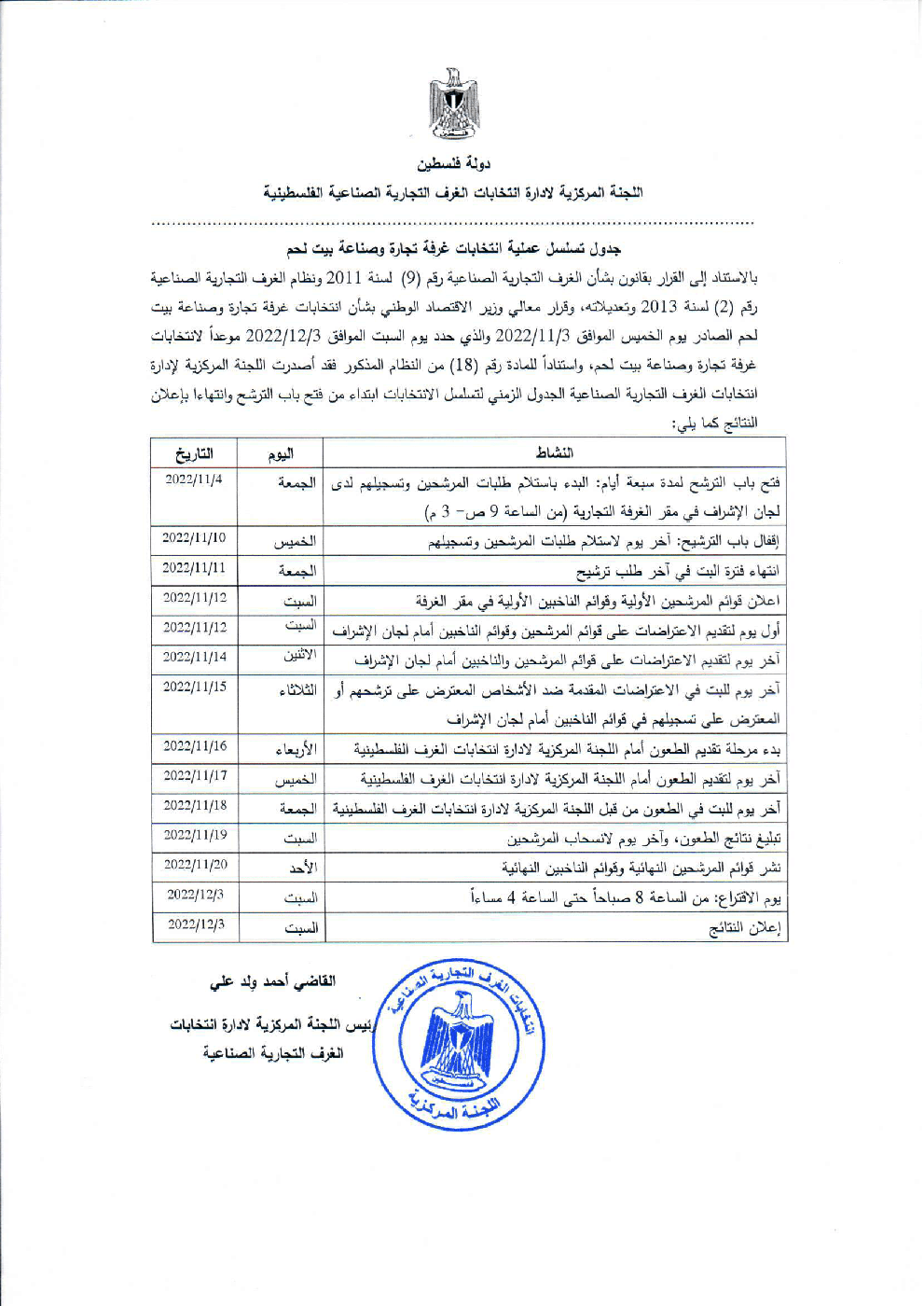 دولة فلسطين

اللجنة المركزية لادارة انتخابات الغرف التجارية الصناعية الفلسطينية

جدول تسلسل عملية انتخابات غرفة تجارة وصناعة بيت لحم

بالاستناد إلى القرار بقانون بشأن الغرف التجارية الصناعية رقم (9) لسنة 2011 ونظام الغرف التجارية الصناعية رقم (2) لسنة 2013 وتعديلاته، وقرار معالي وزير الاقتصاد الوطني بشأن انتخابات غرفة تجارة وصناعة بيت لحم الصادر يوم الخميس الموافق 2022/11/3 والذي حدد يوم السبت الموافق 2022/12/3 موعداً لانتخابات غرفة تجارة وصناعة بيت لحم، واستناداً للمادة رقم (18) من النظام المذكور فقد أصدرت اللجنة المركزية لإدارة انتخابات الغرف التجارية الصناعية الجدول الزمني لتسلسل الانتخابات ابتداء من فتح باب الترشح وانتهاءا بإعلان النتائج كما يلي:

| النشاط | اليوم | التاريخ |
|---|---|---|
| فتح باب الترشح لمدة سبعة أيام: البدء باستلام طلبات المرشحين وتسجيلهم لدى لجان الإشراف في مقر الغرفة التجارية (من الساعة 9 ص- 3 م) | الجمعة | 2022/11/4 |
| إقفال باب الترشيح: آخر يوم لاستلام طلبات المرشحين وتسجيلهم | الخميس | 2022/11/10 |
| انتهاء فترة البت في آخر طلب ترشيح | الجمعة | 2022/11/11 |
| اعلان قوائم المرشحين الأولية وقوائم الناخبين الأولية في مقر الغرفة | السبت | 2022/11/12 |
| أول يوم لتقديم الاعتراضات على قوائم المرشحين وقوائم الناخبين أمام لجان الإشراف | السبت | 2022/11/12 |
| آخر يوم لتقديم الاعتراضات على قوائم المرشحين والناخبين أمام لجان الإشراف | الاثنين | 2022/11/14 |
| آخر يوم للبت في الاعتراضات المقدمة ضد الأشخاص المعترض على ترشحهم أو المعترض على تسجيلهم في قوائم الناخبين أمام لجان الإشراف | الثلاثاء | 2022/11/15 |
| بدء مرحلة تقديم الطعون أمام اللجنة المركزية لادارة انتخابات الغرف الفلسطينية | الأربعاء | 2022/11/16 |
| آخر يوم لتقديم الطعون أمام اللجنة المركزية لادارة انتخابات الغرف الفلسطينية | الخميس | 2022/11/17 |
| آخر يوم للبت في الطعون من قبل اللجنة المركزية لادارة انتخابات الغرف الفلسطينية | الجمعة | 2022/11/18 |
| تبليغ نتائج الطعون، وآخر يوم لانسحاب المرشحين | السبت | 2022/11/19 |
| نشر قوائم المرشحين النهائية وقوائم الناخبين النهائية | الأحد | 2022/11/20 |
| يوم الاقتراع: من الساعة 8 صباحاً حتى الساعة 4 مساءاً | السبت | 2022/12/3 |
| إعلان النتائج | السبت | 2022/12/3 |

القاضي أحمد ولد علي

رئيس اللجنة المركزية لادارة انتخابات الغرف التجارية الصناعية

انتخابات الغرف التجارية الصناعية
اللجنة المركزية